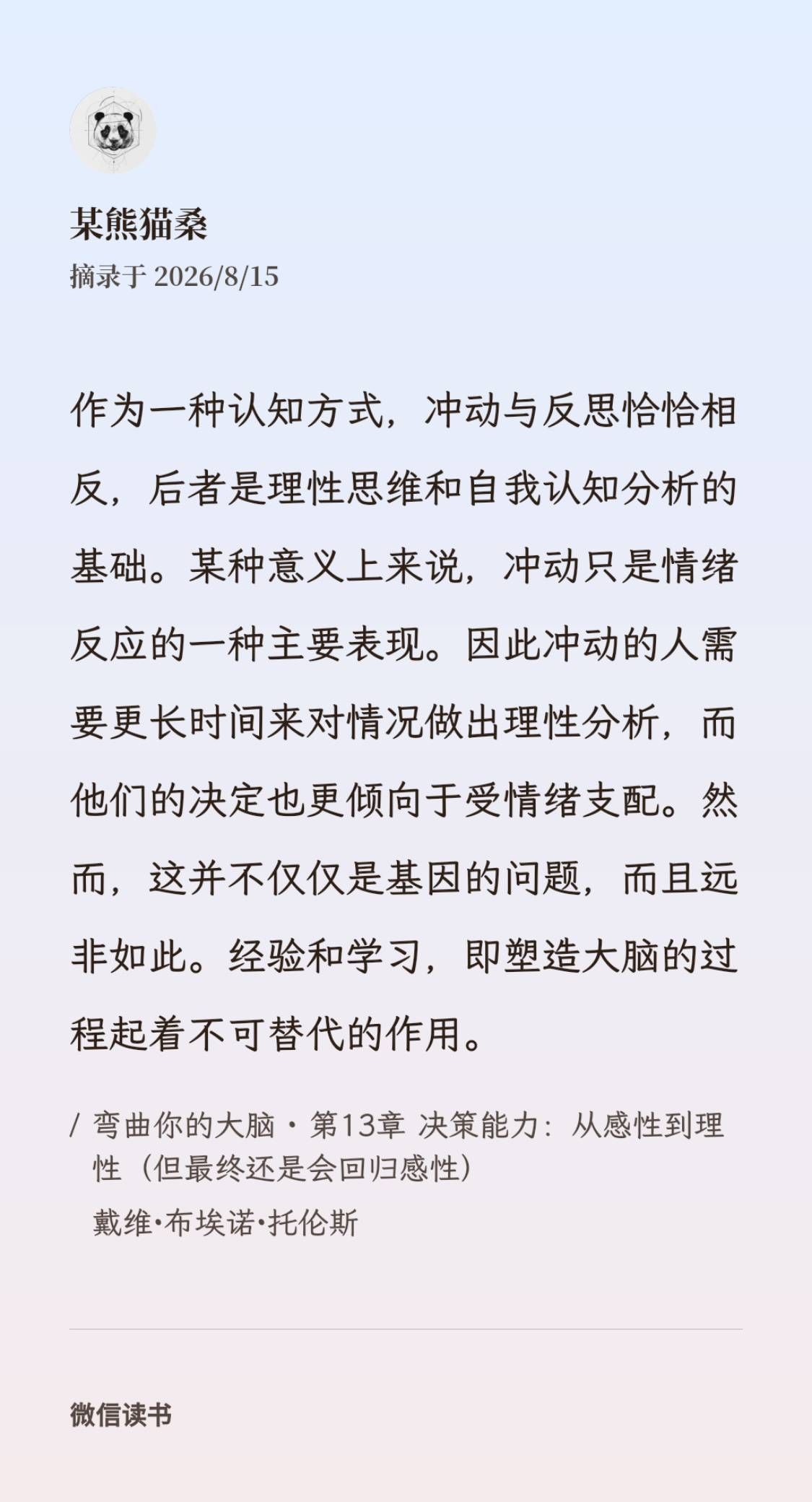 某熊猫桑
摘录于 2026/8/15

作为一种认知方式，冲动与反思恰恰相反，后者是理性思维和自我认知分析的基础。某种意义上来说，冲动只是情绪反应的一种主要表现。因此冲动的人需要更长时间来对情况做出理性分析，而他们的决定也更倾向于受情绪支配。然而，这并不仅仅是基因的问题，而且远非如此。经验和学习，即塑造大脑的过程起着不可替代的作用。

/ 弯曲你的大脑 · 第13章 决策能力：从感性到理性（但最终还是会回归感性）
戴维·布埃诺·托伦斯

微信读书